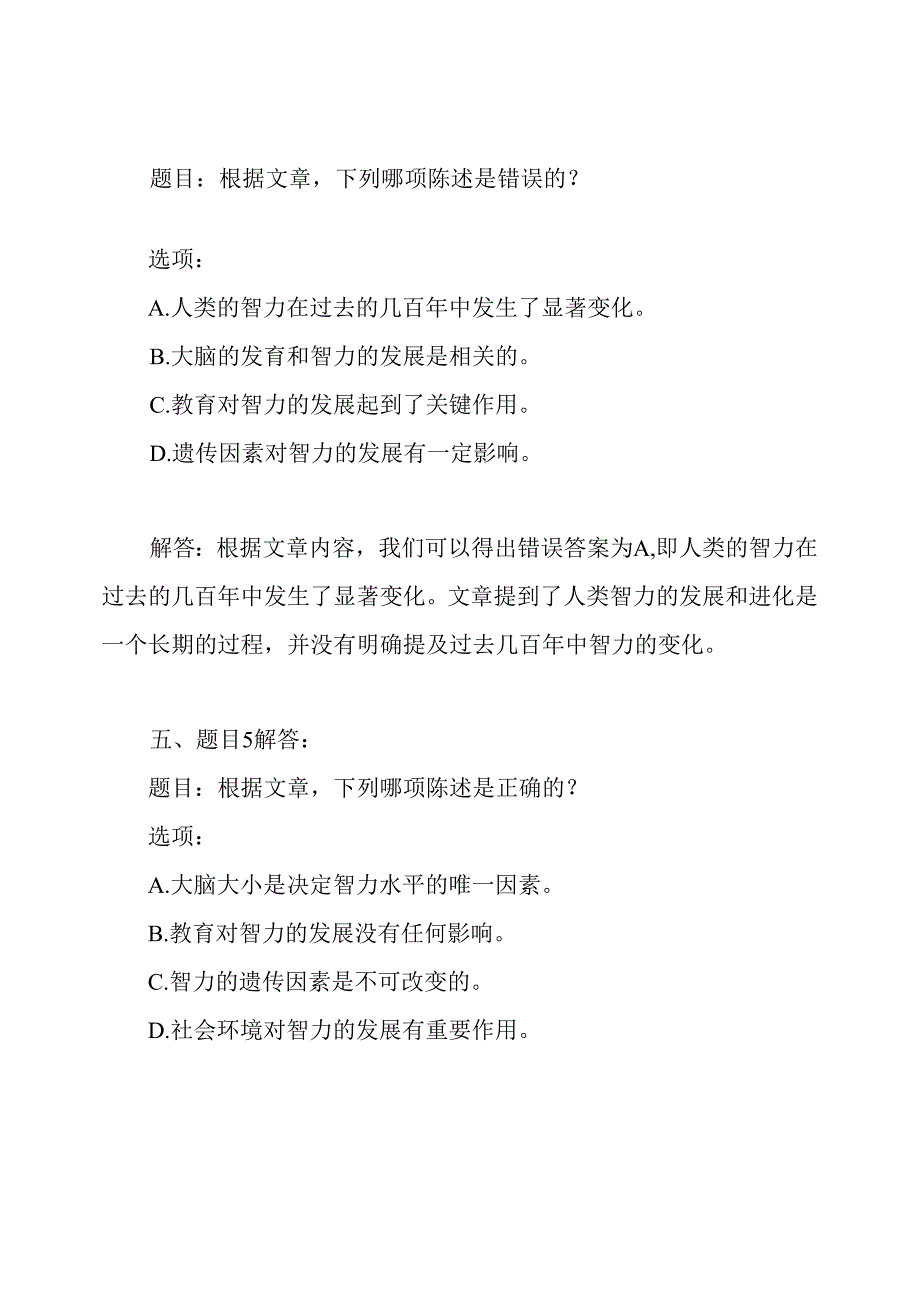 题目：根据文章，下列哪项陈述是错误的？

选项：

A.人类的智力在过去的几百年中发生了显著变化。

B.大脑的发育和智力的发展是相关的。

C.教育对智力的发展起到了关键作用。

D.遗传因素对智力的发展有一定影响。

解答：根据文章内容，我们可以得出错误答案为A,即人类的智力在过去的几百年中发生了显著变化。文章提到了人类智力的发展和进化是一个长期的过程，并没有明确提及过去几百年中智力的变化。

五、题目5解答：

题目：根据文章，下列哪项陈述是正确的？

选项：

A.大脑大小是决定智力水平的唯一因素。

B.教育对智力的发展没有任何影响。

C.智力的遗传因素是不可改变的。

D.社会环境对智力的发展有重要作用。